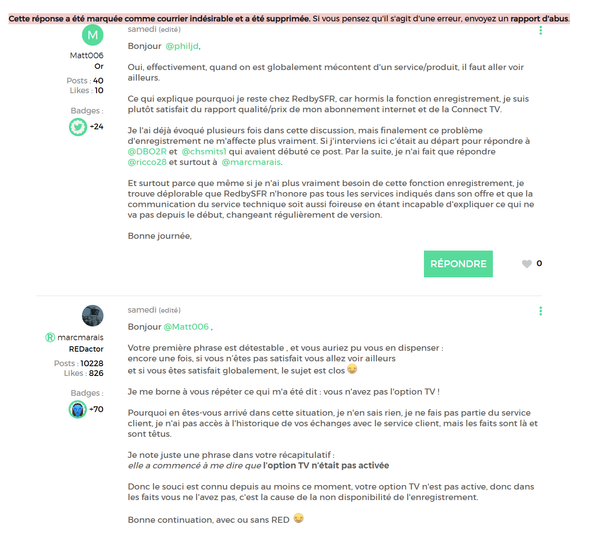 Cette réponse a été marquée comme courrier indésirable et a été supprimée. Si vous pensez qu'il s'agit d'une erreur, envoyez un rapport d'abus.

M
Matt006
Or
Posts : 40
Likes : 10
Badges :
+24

samedi (edité)

Bonjour @philjd,

Oui, effectivement, quand on est globalement mécontent d'un service/produit, il faut aller voir ailleurs.

Ce qui explique pourquoi je reste chez RedbySFR, car hormis la fonction enregistrement, je suis plutôt satisfait du rapport qualité/prix de mon abonnement internet et de la Connect TV.

Je l'ai déjà évoqué plusieurs fois dans cette discussion, mais finalement ce problème d'enregistrement ne m'affecte plus vraiment. Si j'interviens ici c'était au départ pour répondre à @DBO2R et @chsmits1 qui avaient débuté ce post. Par la suite, je n'ai fait que répondre @ricco28 et surtout à @marcmarais.

Et surtout parce que même si je n'ai plus vraiment besoin de cette fonction enregistrement, je trouve déplorable que RedbySFR n'honore pas tous les services indiqués dans son offre et que la communication du service technique soit aussi foireuse en étant incapable d'expliquer ce qui ne va pas depuis le début, changeant régulièrement de version.

Bonne journée,

RÉPONDRE
0

marcmarais
REDactor
Posts : 10228
Likes : 826
Badges :
+70

samedi (edité)

Bonjour @Matt006 ,

Votre première phrase est détestable , et vous auriez pu vous en dispenser :
encore une fois, si vous n'êtes pas satisfait vous allez voir ailleurs
et si vous êtes satisfait globalement, le sujet est clos

Je me borne à vous répéter ce qui m'a été dit : vous n'avez pas l'option TV !

Pourquoi en êtes-vous arrivé dans cette situation, je n'en sais rien, je ne fais pas partie du service client, je n'ai pas accès à l'historique de vos échanges avec le service client, mais les faits sont là et sont têtus.

Je note juste une phrase dans votre récapitulatif :
elle a commencé à me dire que l'option TV n'était pas activée

Donc le souci est connu depuis au moins ce moment, votre option TV n'est pas active, donc dans les faits vous ne l'avez pas, c'est la cause de la non disponibilité de l'enregistrement.

Bonne continuation, avec ou sans RED